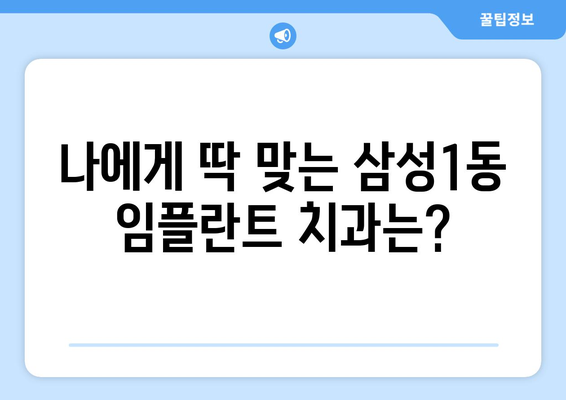 꿀팁정보

나에게 딱 맞는 삼성1동 임플란트 치과는?